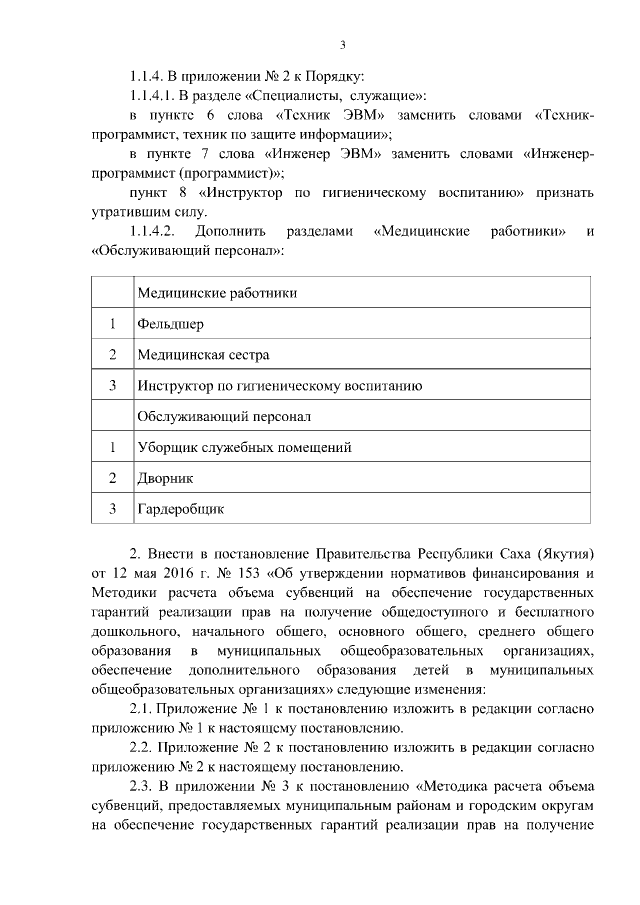 3

1.1.4. В приложении № 2 к Порядку:

1.1.4.1. В разделе «Специалисты, служащие»:

в пункте 6 слова «Техник ЭВМ» заменить словами «Техник-программист, техник по защите информации»;

в пункте 7 слова «Инженер ЭВМ» заменить словами «Инженер-программист (программист)»;

пункт 8 «Инструктор по гигиеническому воспитанию» признать утратившим силу.

1.1.4.2. Дополнить разделами «Медицинские работники» и «Обслуживающий персонал»:

| | Медицинские работники |
|---|---|
| 1 | Фельдшер |
| 2 | Медицинская сестра |
| 3 | Инструктор по гигиеническому воспитанию |
| | Обслуживающий персонал |
| 1 | Уборщик служебных помещений |
| 2 | Дворник |
| 3 | Гардеробщик |

2. Внести в постановление Правительства Республики Саха (Якутия) от 12 мая 2016 г. № 153 «Об утверждении нормативов финансирования и Методики расчета объема субвенций на обеспечение государственных гарантий реализации прав на получение общедоступного и бесплатного дошкольного, начального общего, основного общего, среднего общего образования в муниципальных общеобразовательных организациях, обеспечение дополнительного образования детей в муниципальных общеобразовательных организациях» следующие изменения:

2.1. Приложение № 1 к постановлению изложить в редакции согласно приложению № 1 к настоящему постановлению.

2.2. Приложение № 2 к постановлению изложить в редакции согласно приложению № 2 к настоящему постановлению.

2.3. В приложении № 3 к постановлению «Методика расчета объема субвенций, предоставляемых муниципальным районам и городским округам на обеспечение государственных гарантий реализации прав на получение